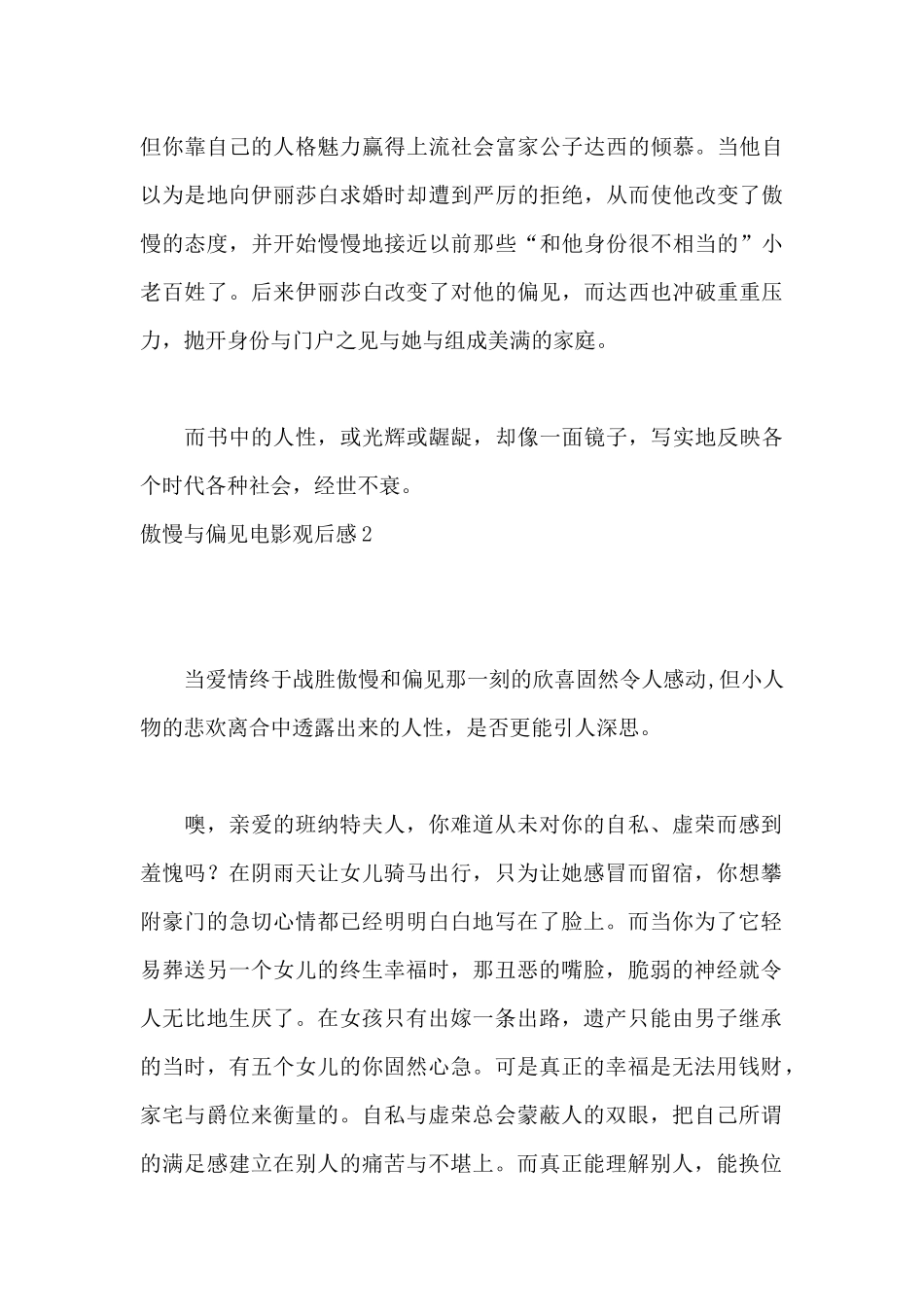 但你靠自己的人格魅力赢得上流社会富家公子达西的倾慕。当他自以为是地向伊丽莎白求婚时却遭到严厉的拒绝，从而使他改变了傲慢的态度，并开始慢慢地接近以前那些“和他身份很不相当的”小老百姓了。后来伊丽莎白改变了对他的偏见，而达西也冲破重重压力，抛开身份与门户之见与她与组成美满的家庭。

而书中的人性，或光辉或龌龊，却像一面镜子，写实地反映各个时代各种社会，经世不衰。

傲慢与偏见电影观后感2

当爱情终于战胜傲慢和偏见那一刻的欣喜固然令人感动,但小人物的悲欢离合中透露出来的人性，是否更能引人深思。

噢，亲爱的班纳特夫人，你难道从未对你的自私、虚荣而感到羞愧吗？在阴雨天让女儿骑马出行，只为让她感冒而留宿，你想攀附豪门的急切心情都已经明明白白地写在了脸上。而当你为了它轻易葬送另一个女儿的终生幸福时，那丑恶的嘴脸，脆弱的神经就令人无比地生厌了。在女孩只有出嫁一条出路，遗产只能由男子继承的当时，有五个女儿的你固然心急。可是真正的幸福是无法用钱财，家宅与爵位来衡量的。自私与虚荣总会蒙蔽人的双眼，把自己所谓的满足感建立在别人的痛苦与不堪上。而真正能理解别人，能换位